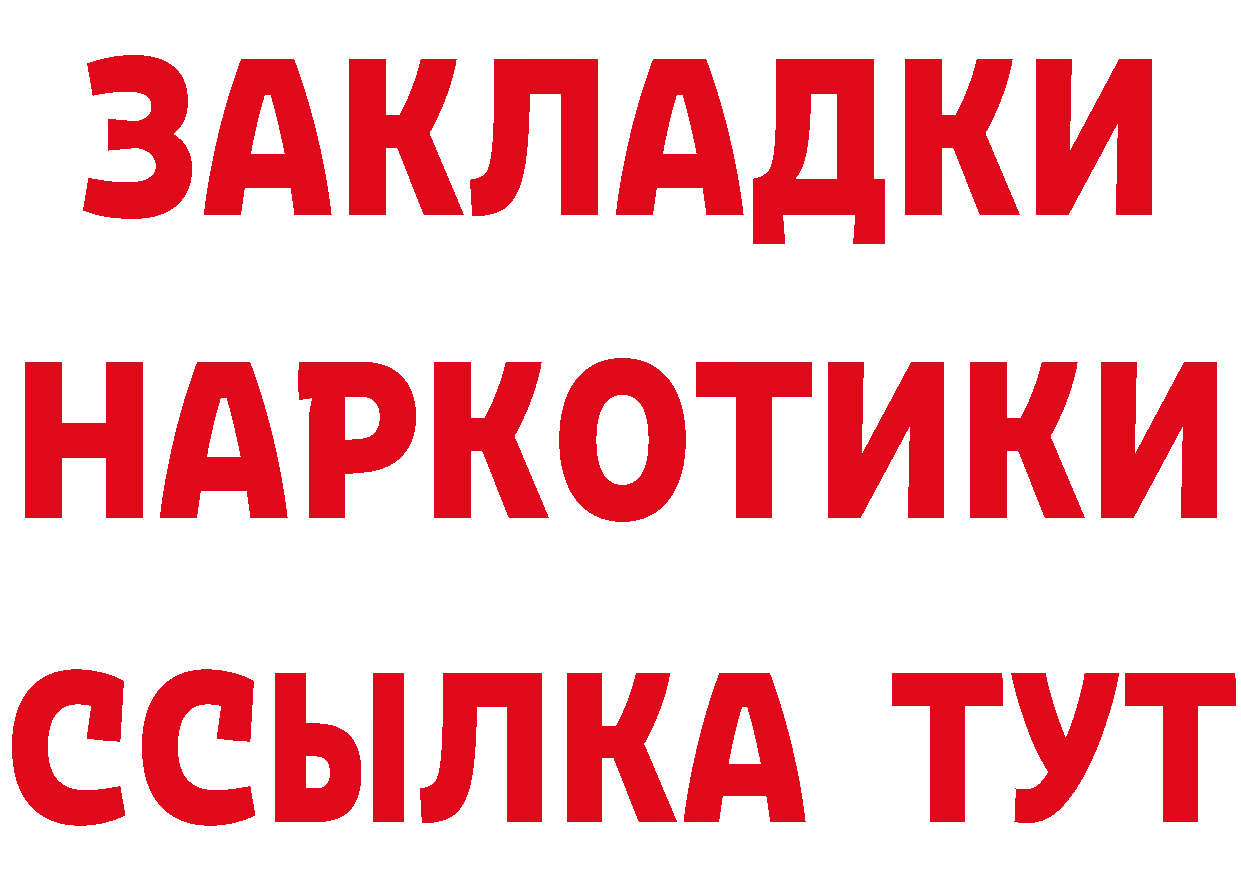 ЗАКЛАДКИ НАРКОТИКИ ССЫЛКА ТУТ